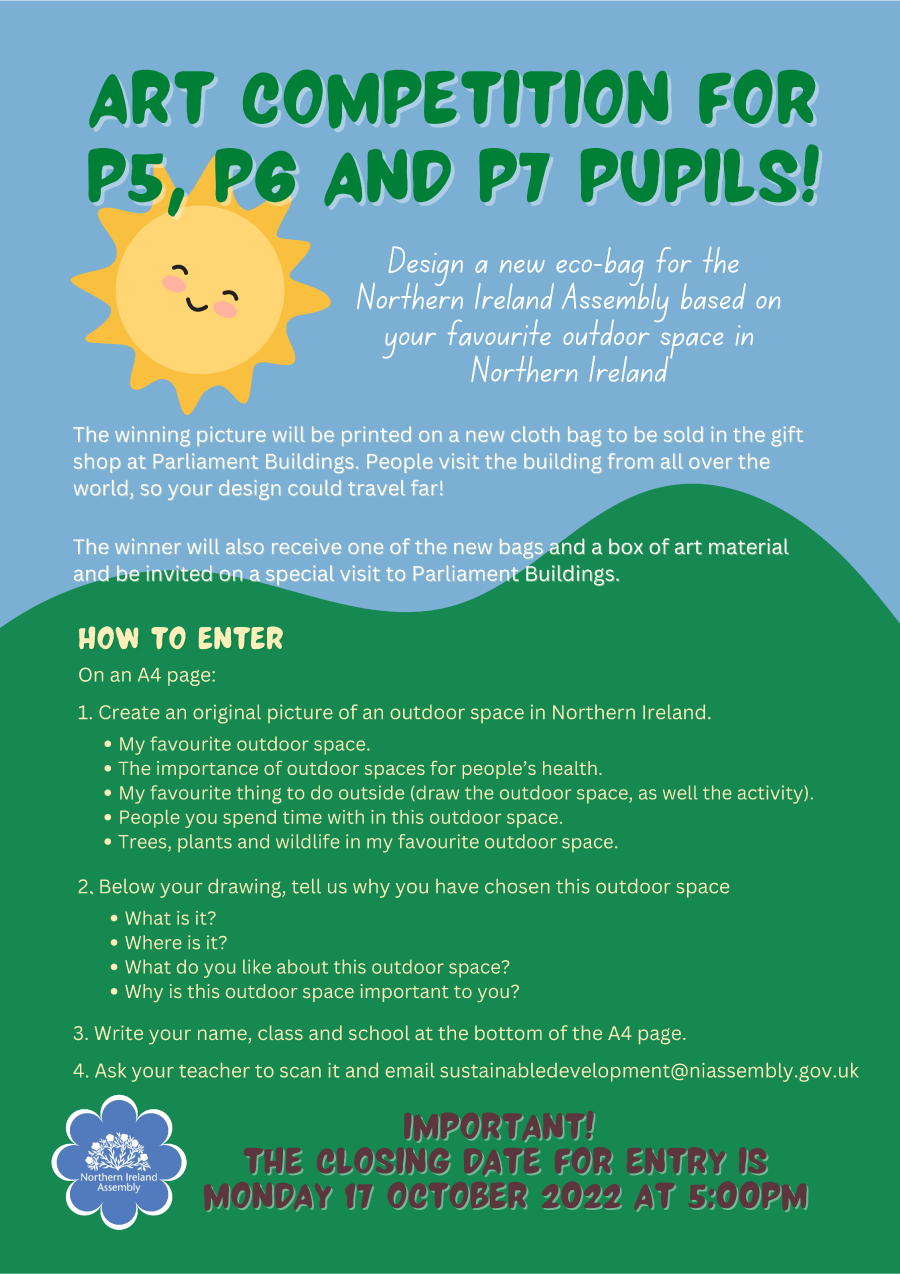 ART COMPETITION FOR P5, P6 AND P7 PUPILS!

Design a new eco-bag for the Northern Ireland Assembly based on your favourite outdoor space in Northern Ireland

The winning picture will be printed on a new cloth bag to be sold in the gift shop at Parliament Buildings. People visit the building from all over the world, so your design could travel far!

The winner will also receive one of the new bags and a box of art material and be invited on a special visit to Parliament Buildings.

HOW TO ENTER

On an A4 page:

1. Create an original picture of an outdoor space in Northern Ireland.
• My favourite outdoor space.
• The importance of outdoor spaces for people's health.
• My favourite thing to do outside (draw the outdoor space, as well the activity).
• People you spend time with in this outdoor space.
• Trees, plants and wildlife in my favourite outdoor space.

2. Below your drawing, tell us why you have chosen this outdoor space
• What is it?
• Where is it?
• What do you like about this outdoor space?
• Why is this outdoor space important to you?

3. Write your name, class and school at the bottom of the A4 page.

4. Ask your teacher to scan it and email sustainabledevelopment@niassembly.gov.uk

Northern Ireland Assembly

IMPORTANT!
THE CLOSING DATE FOR ENTRY IS
MONDAY 17 OCTOBER 2022 AT 5:00PM